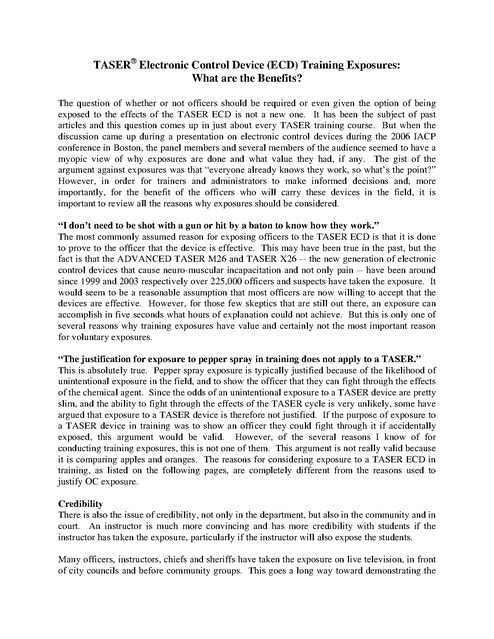 TASER® Electronic Control Device (ECD) Training Exposures: What are the Benefits?

The question of whether or not officers should be required or even given the option of being exposed to the effects of the TASER ECD is not a new one. It has been the subject of past articles and this question comes up in just about every TASER training course. But when the discussion came up during a presentation on electronic control devices during the 2006 IACP conference in Boston, the panel members and several members of the audience seemed to have a myopic view of why exposures are done and what value they had, if any. The gist of the argument against exposures was that "everyone already knows they work, so what's the point?" However, in order for trainers and administrators to make informed decisions and, more importantly, for the benefit of the officers who will carry these devices in the field, it is important to review all the reasons why exposures should be considered.

"I don't need to be shot with a gun or hit by a baton to know how they work."
The most commonly assumed reason for exposing officers to the TASER ECD is that it is done to prove to the officer that the device is effective. This may have been true in the past, but the fact is that the ADVANCED TASER M26 and TASER X26 -- the new generation of electronic control devices that cause neuro-muscular incapacitation and not only pain -- have been around since 1999 and 2003 respectively over 225,000 officers and suspects have taken the exposure. It would seem to be a reasonable assumption that most officers are now willing to accept that the devices are effective. However, for those few skeptics that are still out there, an exposure can accomplish in five seconds what hours of explanation could not achieve. But this is only one of several reasons why training exposures have value and certainly not the most important reason for voluntary exposures.

"The justification for exposure to pepper spray in training does not apply to a TASER."
This is absolutely true. Pepper spray exposure is typically justified because of the likelihood of unintentional exposure in the field, and to show the officer that they can fight through the effects of the chemical agent. Since the odds of an unintentional exposure to a TASER device are pretty slim, and the ability to fight through the effects of the TASER cycle is very unlikely, some have argued that exposure to a TASER device is therefore not justified. If the purpose of exposure to a TASER device in training was to show an officer they could fight through it if accidentally exposed, this argument would be valid. However, of the several reasons I know of for conducting training exposures, this is not one of them. This argument is not really valid because it is comparing apples and oranges. The reasons for considering exposure to a TASER ECD in training, as listed on the following pages, are completely different from the reasons used to justify OC exposure.

Credibility
There is also the issue of credibility, not only in the department, but also in the community and in court. An instructor is much more convincing and has more credibility with students if the instructor has taken the exposure, particularly if the instructor will also expose the students.

Many officers, instructors, chiefs and sheriffs have taken the exposure on live television, in front of city councils and before community groups. This goes a long way toward demonstrating the